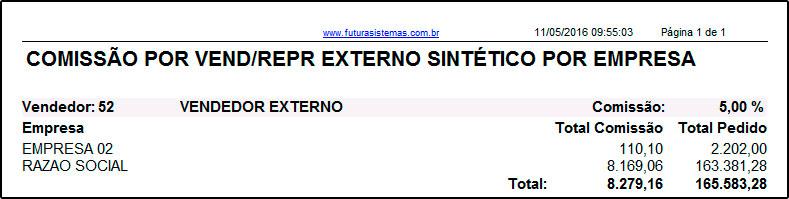 www.futurasistemas.com.br 11/05/2016 09:55:03 Página 1 de 1

COMISSÃO POR VEND/REPR EXTERNO SINTÉTICO POR EMPRESA

Vendedor: 52 VENDEDOR EXTERNO Comissão: 5,00 %

| Empresa | Total Comissão | Total Pedido |
|---|---|---|
| EMPRESA 02 | 110,10 | 2.202,00 |
| RAZAO SOCIAL | 8.169,06 | 163.381,28 |
| Total: | 8.279,16 | 165.583,28 |